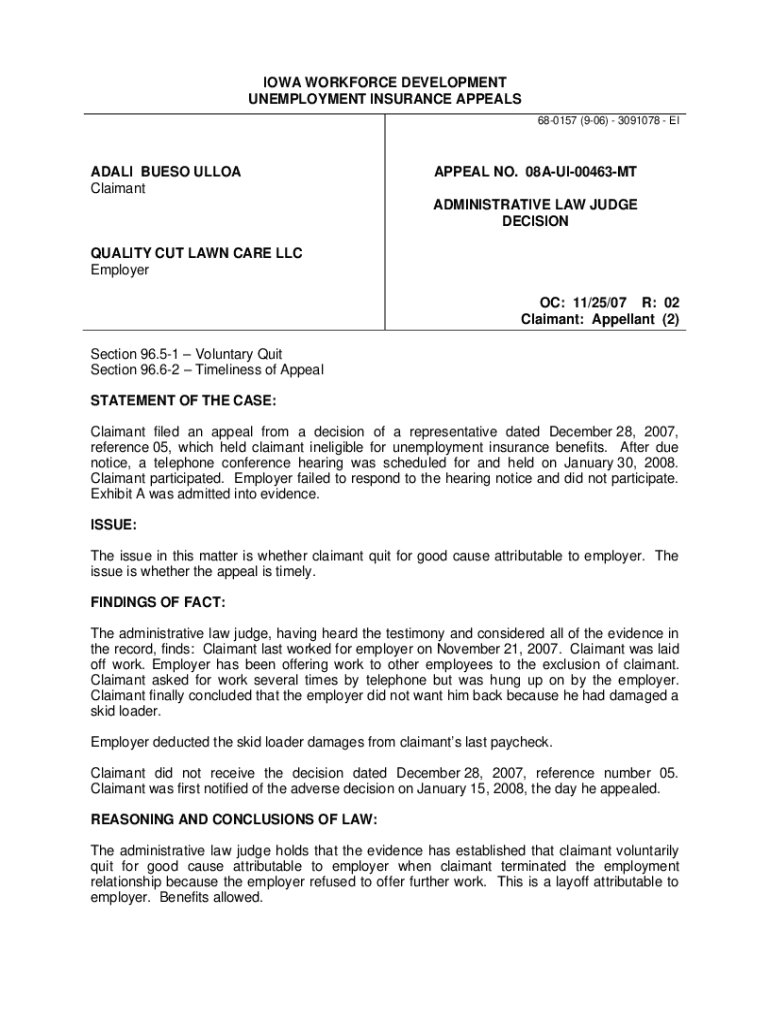 IOWA WORKFORCE DEVELOPMENT
UNEMPLOYMENT INSURANCE APPEALS

68-0157 (9-06) - 3091078 - EI

ADALI BUESO ULLOA
Claimant

QUALITY CUT LAWN CARE LLC
Employer

APPEAL NO. 08A-UI-00463-MT

ADMINISTRATIVE LAW JUDGE
DECISION

OC: 11/25/07 R: 02
Claimant: Appellant (2)

Section 96.5-1 – Voluntary Quit
Section 96.6-2 – Timeliness of Appeal

STATEMENT OF THE CASE:

Claimant filed an appeal from a decision of a representative dated December 28, 2007, reference 05, which held claimant ineligible for unemployment insurance benefits. After due notice, a telephone conference hearing was scheduled for and held on January 30, 2008. Claimant participated. Employer failed to respond to the hearing notice and did not participate. Exhibit A was admitted into evidence.

ISSUE:

The issue in this matter is whether claimant quit for good cause attributable to employer. The issue is whether the appeal is timely.

FINDINGS OF FACT:

The administrative law judge, having heard the testimony and considered all of the evidence in the record, finds: Claimant last worked for employer on November 21, 2007. Claimant was laid off work. Employer has been offering work to other employees to the exclusion of claimant. Claimant asked for work several times by telephone but was hung up on by the employer. Claimant finally concluded that the employer did not want him back because he had damaged a skid loader.

Employer deducted the skid loader damages from claimant's last paycheck.

Claimant did not receive the decision dated December 28, 2007, reference number 05. Claimant was first notified of the adverse decision on January 15, 2008, the day he appealed.

REASONING AND CONCLUSIONS OF LAW:

The administrative law judge holds that the evidence has established that claimant voluntarily quit for good cause attributable to employer when claimant terminated the employment relationship because the employer refused to offer further work. This is a layoff attributable to employer. Benefits allowed.